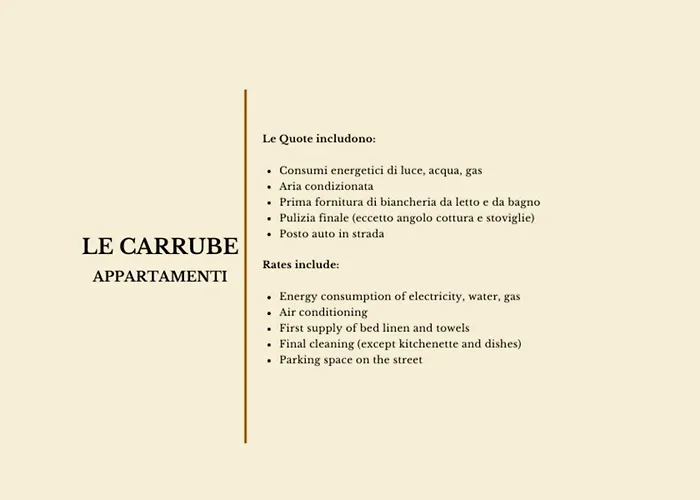 LE CARRUBE
APPARTAMENTI

Le Quote includono:

- Consumi energetici di luce, acqua, gas
- Aria condizionata
- Prima fornitura di biancheria da letto e da bagno
- Pulizia finale (eccetto angolo cottura e stoviglie)
- Posto auto in strada

Rates include:

- Energy consumption of electricity, water, gas
- Air conditioning
- First supply of bed linen and towels
- Final cleaning (except kitchenette and dishes)
- Parking space on the street